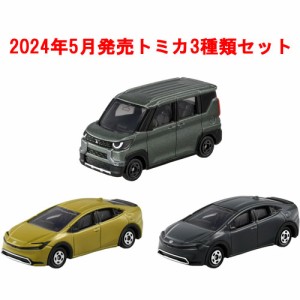 2024年5月発売トミカ3種類セット